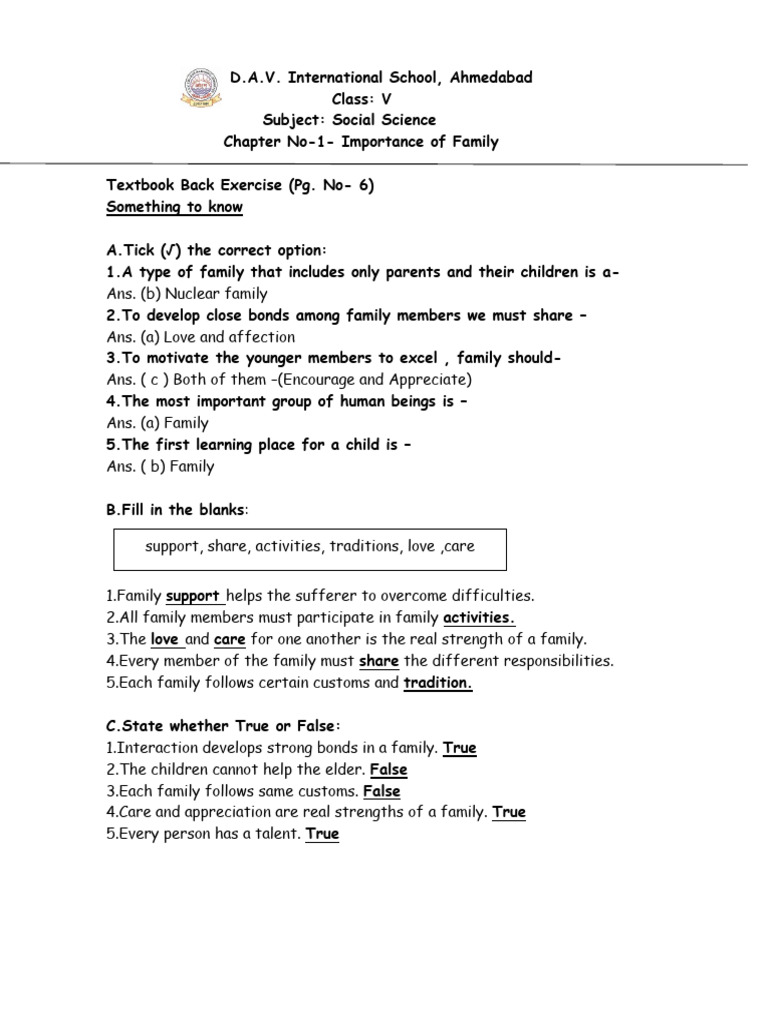 D.A.V. International School, Ahmedabad
Class: V
Subject: Social Science
Chapter No-1- Importance of Family

Textbook Back Exercise (Pg. No- 6)
Something to know

A.Tick (√) the correct option:
1.A type of family that includes only parents and their children is a-
Ans. (b) Nuclear family
2.To develop close bonds among family members we must share –
Ans. (a) Love and affection
3.To motivate the younger members to excel , family should-
Ans. ( c ) Both of them –(Encourage and Appreciate)
4.The most important group of human beings is –
Ans. (a) Family
5.The first learning place for a child is –
Ans. ( b) Family

B.Fill in the blanks:

support, share, activities, traditions, love ,care

1.Family support helps the sufferer to overcome difficulties.
2.All family members must participate in family activities.
3.The love and care for one another is the real strength of a family.
4.Every member of the family must share the different responsibilities.
5.Each family follows certain customs and tradition.

C.State whether True or False:
1.Interaction develops strong bonds in a family. True
2.The children cannot help the elder. False
3.Each family follows same customs. False
4.Care and appreciation are real strengths of a family. True
5.Every person has a talent. True